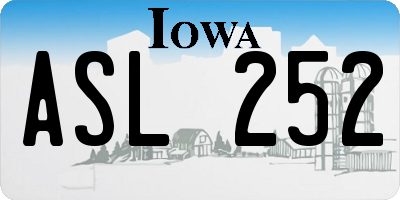 IOWA

ASL 252